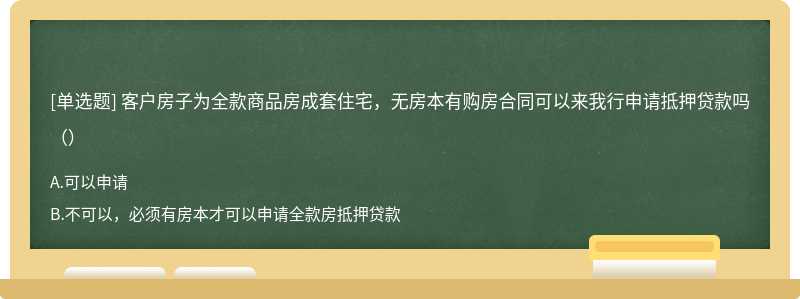 [单选题] 客户房子为全款商品房成套住宅，无房本有购房合同可以来我行申请抵押贷款吗（）

A.可以申请

B.不可以，必须有房本才可以申请全款房抵押贷款